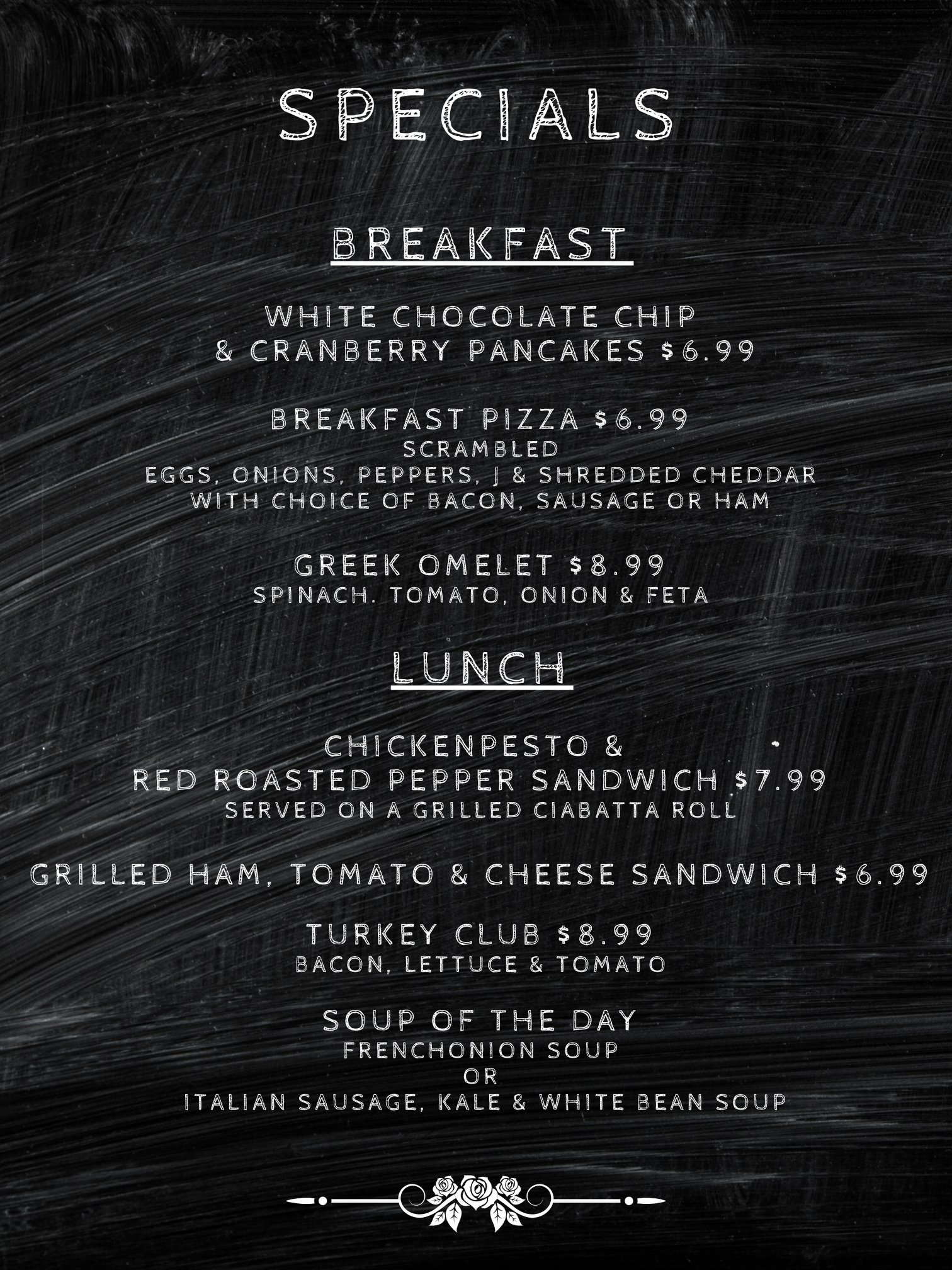 SPECIALS

BREAKFAST

WHITE CHOCOLATE CHIP
& CRANBERRY PANCAKES $6.99

BREAKFAST PIZZA $6.99
SCRAMBLED
EGGS, ONIONS, PEPPERS, J & SHREDDED CHEDDAR
WITH CHOICE OF BACON, SAUSAGE OR HAM

GREEK OMELET $8.99
SPINACH. TOMATO, ONION & FETA

LUNCH

CHICKENPESTO &
RED ROASTED PEPPER SANDWICH $7.99
SERVED ON A GRILLED CIABATTA ROLL

GRILLED HAM, TOMATO & CHEESE SANDWICH $6.99

TURKEY CLUB $8.99
BACON, LETTUCE & TOMATO

SOUP OF THE DAY
FRENCHONION SOUP
OR
ITALIAN SAUSAGE, KALE & WHITE BEAN SOUP